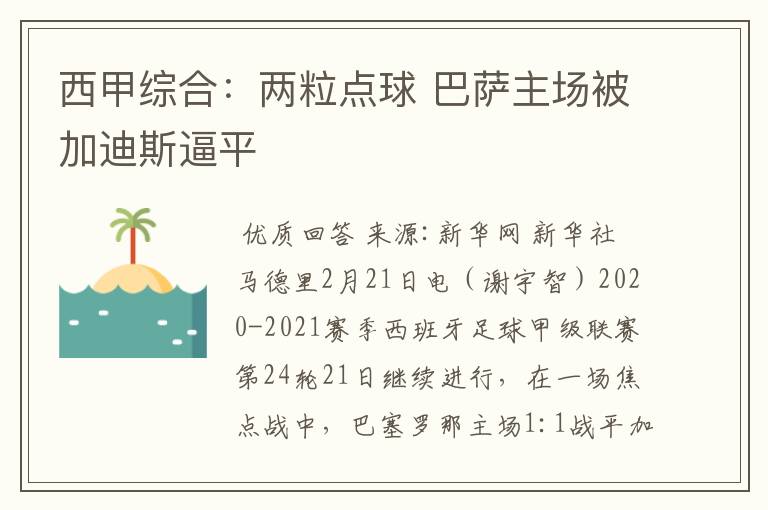 西甲综合：两粒点球 巴萨主场被加迪斯逼平

优质回答 来源：新华网 新华社马德里2月21日电（谢宇智）2020-2021赛季西班牙足球甲级联赛第24轮21日继续进行，在一场焦点战中，巴塞罗那主场1：1战平加